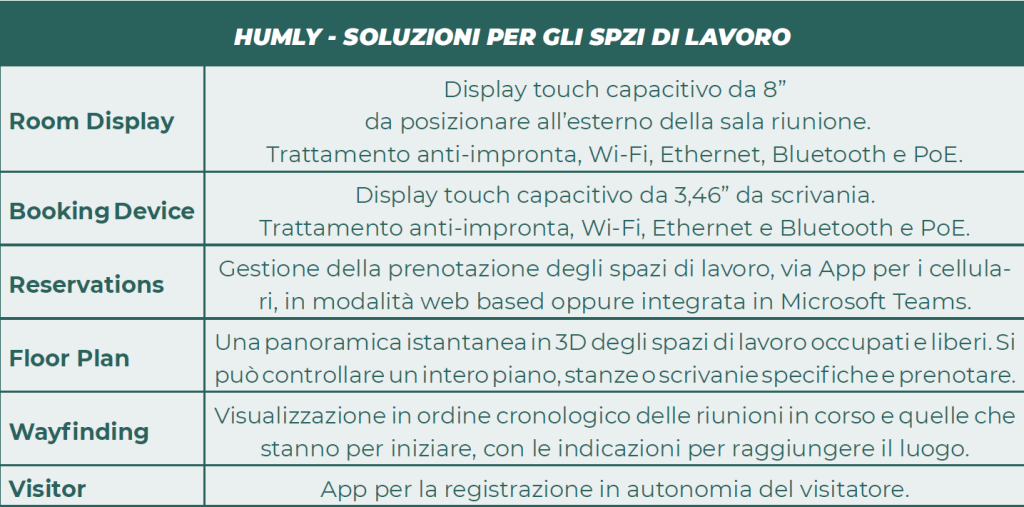 | HUMLY - SOLUZIONI PER GLI SPZI DI LAVORO | |
|---|---|
| Room Display | Display touch capacitivo da 8" da posizionare all'esterno della sala riunione. Trattamento anti-impronta, Wi-Fi, Ethernet, Bluetooth e PoE. |
| Booking Device | Display touch capacitivo da 3,46" da scrivania. Trattamento anti-impronta, Wi-Fi, Ethernet e Bluetooth e PoE. |
| Reservations | Gestione della prenotazione degli spazi di lavoro, via App per i cellulari, in modalità web based oppure integrata in Microsoft Teams. |
| Floor Plan | Una panoramica istantanea in 3D degli spazi di lavoro occupati e liberi. Si può controllare un intero piano, stanze o scrivanie specifiche e prenotare. |
| Wayfinding | Visualizzazione in ordine cronologico delle riunioni in corso e quelle che stanno per iniziare, con le indicazioni per raggiungere il luogo. |
| Visitor | App per la registrazione in autonomia del visitatore. |